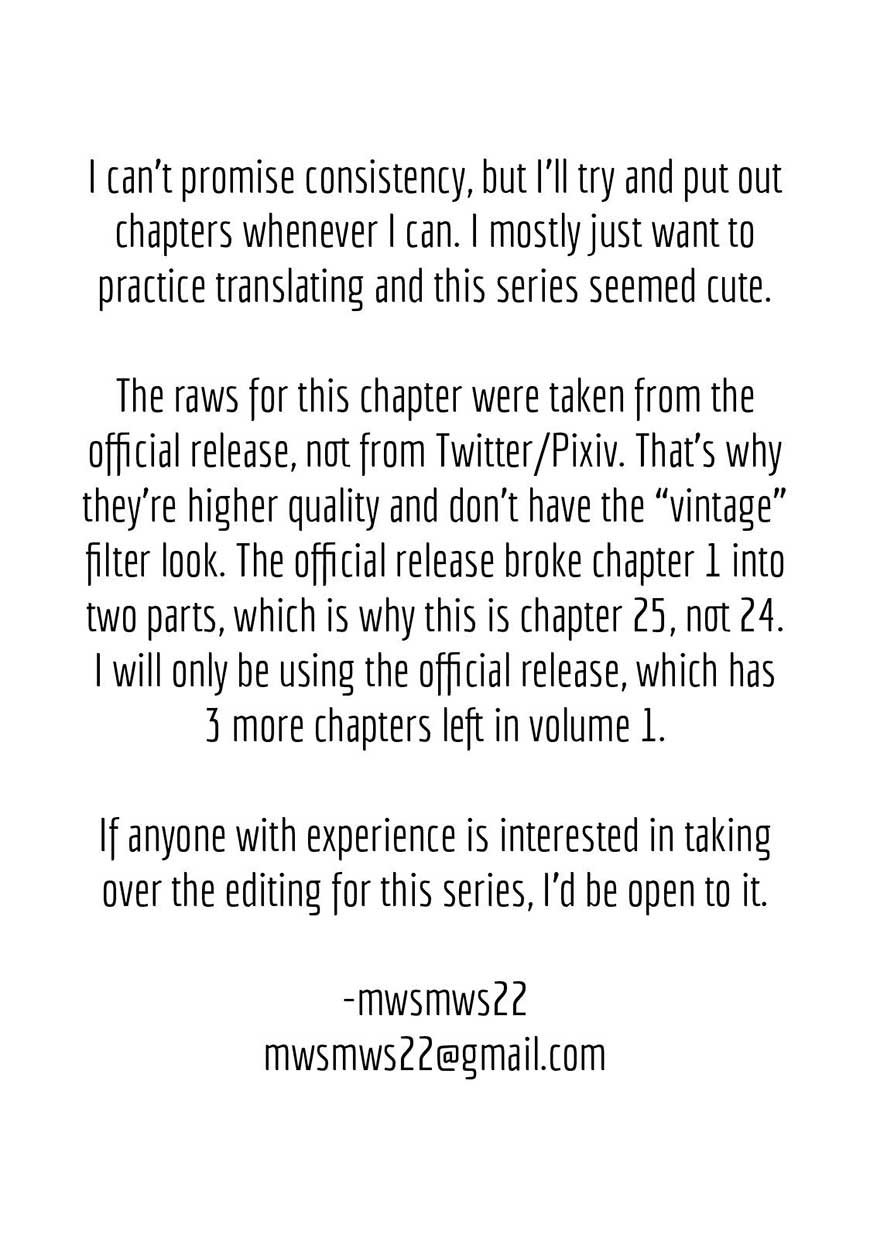 I can't promise consistency, but I'll try and put out chapters whenever I can. I mostly just want to practice translating and this series seemed cute.

The raws for this chapter were taken from the official release, not from Twitter/Pixiv. That's why they're higher quality and don't have the "vintage" filter look. The official release broke chapter 1 into two parts, which is why this is chapter 25, not 24. I will only be using the official release, which has 3 more chapters left in volume 1.

If anyone with experience is interested in taking over the editing for this series, I'd be open to it.

-mwsmws22
mwsmws22@gmail.com